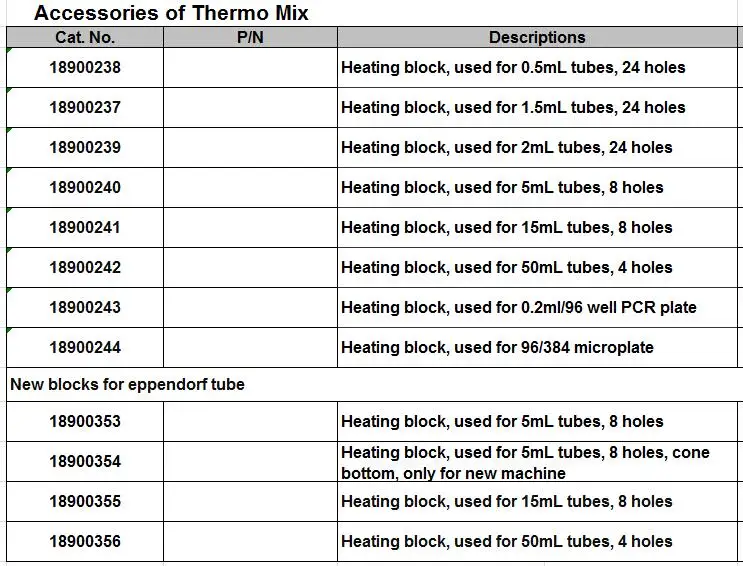 Accessories of Thermo Mix

| Cat. No. | P/N | Descriptions |
|---|---|---|
| 18900238 | | Heating block, used for 0.5mL tubes, 24 holes |
| 18900237 | | Heating block, used for 1.5mL tubes, 24 holes |
| 18900239 | | Heating block, used for 2mL tubes, 24 holes |
| 18900240 | | Heating block, used for 5mL tubes, 8 holes |
| 18900241 | | Heating block, used for 15mL tubes, 8 holes |
| 18900242 | | Heating block, used for 50mL tubes, 4 holes |
| 18900243 | | Heating block, used for 0.2ml/96 well PCR plate |
| 18900244 | | Heating block, used for 96/384 microplate |
| New blocks for eppendorf tube | | |
| 18900353 | | Heating block, used for 5mL tubes, 8 holes |
| 18900354 | | Heating block, used for 5mL tubes, 8 holes, cone bottom, only for new machine |
| 18900355 | | Heating block, used for 15mL tubes, 8 holes |
| 18900356 | | Heating block, used for 50mL tubes, 4 holes |